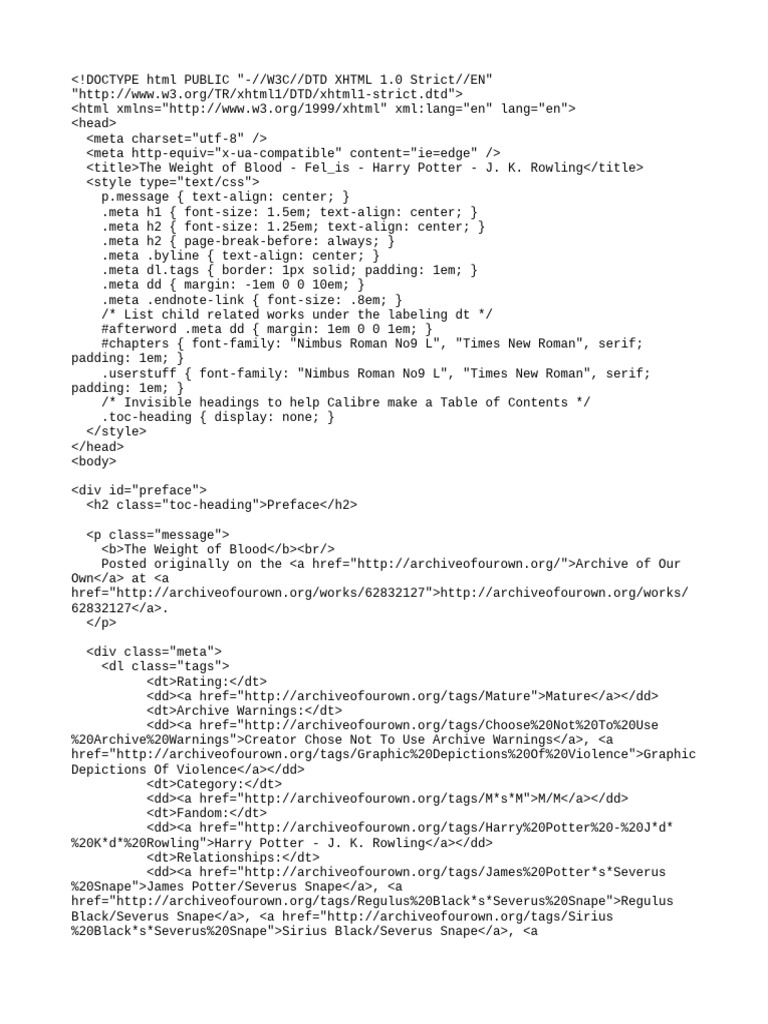 <!DOCTYPE html PUBLIC "-//W3C//DTD XHTML 1.0 Strict//EN" "http://www.w3.org/TR/xhtml1/DTD/xhtml1-strict.dtd">
<html xmlns="http://www.w3.org/1999/xhtml" xml:lang="en" lang="en">
<head>
  <meta charset="utf-8" />
  <meta http-equiv="x-ua-compatible" content="ie=edge" />
  <title>The Weight of Blood - Fel_is - Harry Potter - J. K. Rowling</title>
  <style type="text/css">
    p.message { text-align: center; }
    .meta h1 { font-size: 1.5em; text-align: center; }
    .meta h2 { font-size: 1.25em; text-align: center; }
    .meta h2 { page-break-before: always; }
    .meta .byline { text-align: center; }
    .meta dl.tags { border: 1px solid; padding: 1em; }
    .meta dd { margin: -1em 0 0 10em; }
    .meta .endnote-link { font-size: .8em; }
    /* List child related works under the labeling dt */
    #afterword .meta dd { margin: 1em 0 0 1em; }
    #chapters { font-family: "Nimbus Roman No9 L", "Times New Roman", serif; padding: 1em; }
    .userstuff { font-family: "Nimbus Roman No9 L", "Times New Roman", serif; padding: 1em; }
    /* Invisible headings to help Calibre make a Table of Contents */
    .toc-heading { display: none; }
  </style>
</head>
<body>

<div id="preface">
  <h2 class="toc-heading">Preface</h2>

  <p class="message">
    <b>The Weight of Blood</b><br/>
    Posted originally on the <a href="http://archiveofourown.org/">Archive of Our Own</a> at <a href="http://archiveofourown.org/works/62832127">http://archiveofourown.org/works/62832127</a>.
  </p>

  <div class="meta">
    <dl class="tags">
          <dt>Rating:</dt>
          <dd><a href="http://archiveofourown.org/tags/Mature">Mature</a></dd>
          <dt>Archive Warnings:</dt>
          <dd><a href="http://archiveofourown.org/tags/Choose%20Not%20To%20Use%20Archive%20Warnings">Creator Chose Not To Use Archive Warnings</a>, <a href="http://archiveofourown.org/tags/Graphic%20Depictions%20Of%20Violence">Graphic Depictions Of Violence</a></dd>
          <dt>Category:</dt>
          <dd><a href="http://archiveofourown.org/tags/M*s*M">M/M</a></dd>
          <dt>Fandom:</dt>
          <dd><a href="http://archiveofourown.org/tags/Harry%20Potter%20-%20J*d*%20K*d*%20Rowling">Harry Potter - J. K. Rowling</a></dd>
          <dt>Relationships:</dt>
          <dd><a href="http://archiveofourown.org/tags/James%20Potter*s*Severus%20Snape">James Potter/Severus Snape</a>, <a href="http://archiveofourown.org/tags/Regulus%20Black*s*Severus%20Snape">Regulus Black/Severus Snape</a>, <a href="http://archiveofourown.org/tags/Sirius%20Black*s*Severus%20Snape">Sirius Black/Severus Snape</a>, <a